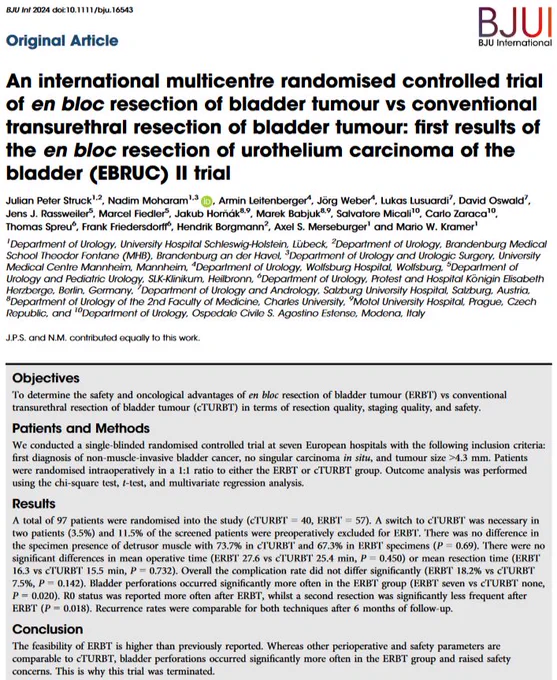 BJU Int 2024 doi:10.1111/bju.16543

BJUI
BJU International

Original Article

An international multicentre randomised controlled trial of en bloc resection of bladder tumour vs conventional transurethral resection of bladder tumour: first results of the en bloc resection of urothelium carcinoma of the bladder (EBRUC) II trial

Julian Peter Struck$^{1,2}$, Nadim Moharam$^{1,3}$, Armin Leitenberger$^{4}$, Jörg Weber$^{4}$, Lukas Lusuardi$^{7}$, David Oswald$^{7}$, Jens J. Rassweiler$^{5}$, Marcel Fiedler$^{5}$, Jakub Horňák$^{8,9}$, Marek Babjuk$^{8,9}$, Salvatore Micali$^{10}$, Carlo Zaraca$^{10}$, Thomas Spreu$^{6}$, Frank Friedersdorff$^{6}$, Hendrik Borgmann$^{2}$, Axel S. Merseburger$^{1}$ and Mario W. Kramer$^{1}$

$^{1}$Department of Urology, University Hospital Schleswig-Holstein, Lübeck, $^{2}$Department of Urology, Brandenburg Medical School Theodor Fontane (MHB), Brandenburg an der Havel, $^{3}$Department of Urology and Urologic Surgery, University Medical Centre Mannheim, Mannheim, $^{4}$Department of Urology, Wolfsburg Hospital, Wolfsburg, $^{5}$Department of Urology and Pediatric Urology, SLK-Klinikum, Heilbronn, $^{6}$Department of Urology, Protest and Hospital Königin Elisabeth Herzberge, Berlin, Germany, $^{7}$Department of Urology and Andrology, Salzburg University Hospital, Salzburg, Austria, $^{8}$Department of Urology of the 2nd Faculty of Medicine, Charles University, $^{9}$Motol University Hospital, Prague, Czech Republic, and $^{10}$Department of Urology, Ospedale Civile S. Agostino Estense, Modena, Italy

J.P.S. and N.M. contributed equally to this work.

Objectives

To determine the safety and oncological advantages of en bloc resection of bladder tumour (ERBT) vs conventional transurethral resection of bladder tumour (cTURBT) in terms of resection quality, staging quality, and safety.

Patients and Methods

We conducted a single-blinded randomised controlled trial at seven European hospitals with the following inclusion criteria: first diagnosis of non-muscle-invasive bladder cancer, no singular carcinoma in situ, and tumour size >4.3 mm. Patients were randomised intraoperatively in a 1:1 ratio to either the ERBT or cTURBT group. Outcome analysis was performed using the chi-square test, t-test, and multivariate regression analysis.

Results

A total of 97 patients were randomised into the study (cTURBT = 40, ERBT = 57). A switch to cTURBT was necessary in two patients (3.5%) and 11.5% of the screened patients were preoperatively excluded for ERBT. There was no difference in the specimen presence of detrusor muscle with 73.7% in cTURBT and 67.3% in ERBT specimens (P = 0.69). There were no significant differences in mean operative time (ERBT 27.6 vs cTURBT 25.4 min, P = 0.450) or mean resection time (ERBT 16.3 vs cTURBT 15.5 min, P = 0.732). Overall the complication rate did not differ significantly (ERBT 18.2% vs cTURBT 7.5%, P = 0.142). Bladder perforations occurred significantly more often in the ERBT group (ERBT seven vs cTURBT none, P = 0.020). R0 status was reported more often after ERBT, whilst a second resection was significantly less frequent after ERBT (P = 0.018). Recurrence rates were comparable for both techniques after 6 months of follow-up.

Conclusion

The feasibility of ERBT is higher than previously reported. Whereas other perioperative and safety parameters are comparable to cTURBT, bladder perforations occurred significantly more often in the ERBT group and raised safety concerns. This is why this trial was terminated.